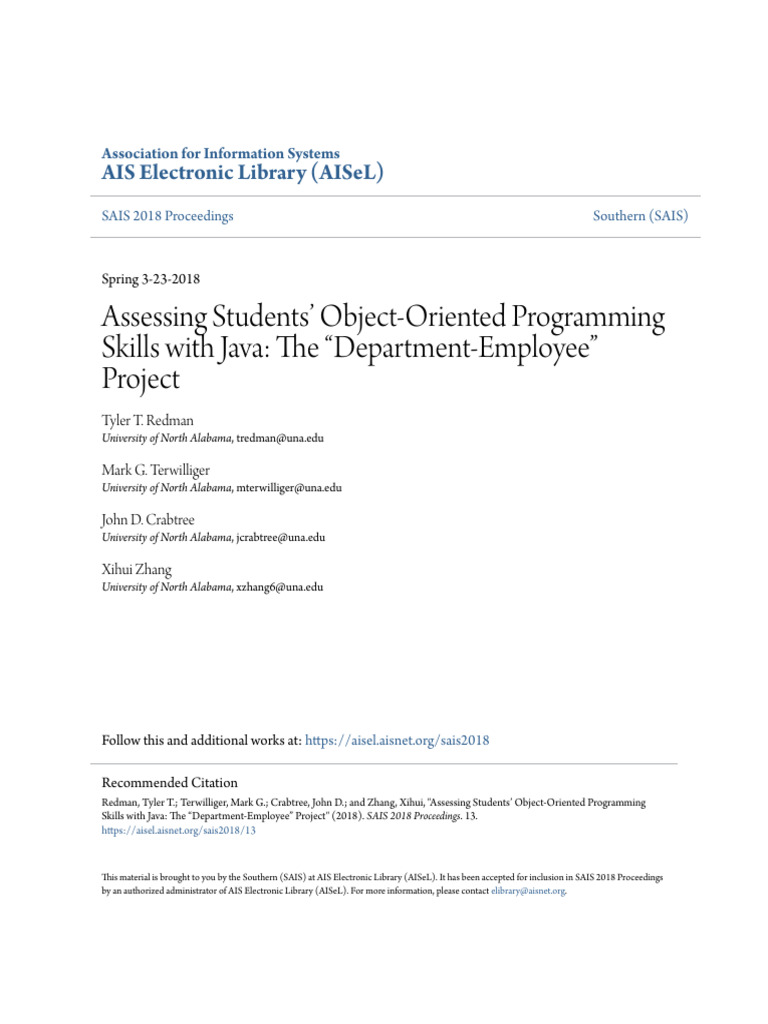 Association for Information Systems
AIS Electronic Library (AISeL)

SAIS 2018 Proceedings

Southern (SAIS)

Spring 3-23-2018

Assessing Students' Object-Oriented Programming Skills with Java: The "Department-Employee" Project

Tyler T. Redman
University of North Alabama, tredman@una.edu

Mark G. Terwilliger
University of North Alabama, mterwilliger@una.edu

John D. Crabtree
University of North Alabama, jcrabtree@una.edu

Xihui Zhang
University of North Alabama, xzhang6@una.edu

Follow this and additional works at: https://aisel.aisnet.org/sais2018

Recommended Citation
Redman, Tyler T.; Terwilliger, Mark G.; Crabtree, John D.; and Zhang, Xihui, "Assessing Students' Object-Oriented Programming Skills with Java: The "Department-Employee" Project" (2018). SAIS 2018 Proceedings. 13.
https://aisel.aisnet.org/sais2018/13

This material is brought to you by the Southern (SAIS) at AIS Electronic Library (AISeL). It has been accepted for inclusion in SAIS 2018 Proceedings by an authorized administrator of AIS Electronic Library (AISeL). For more information, please contact elibrary@aisnet.org.